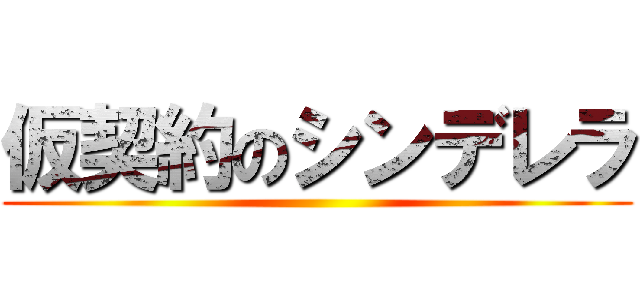 仮契約のシンデレラ